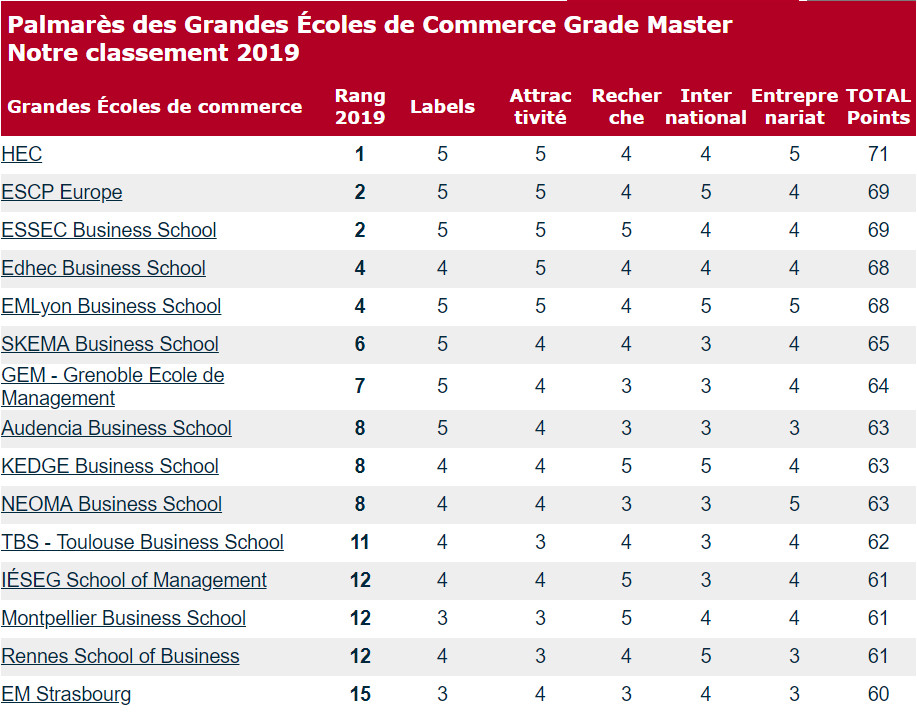 Palmarès des Grandes Écoles de Commerce Grade Master
Notre classement 2019

| Grandes Écoles de commerce | Rang 2019 | Labels | Attrac tivité | Recher che | Inter national | Entrepre nariat | TOTAL Points |
|---|---|---|---|---|---|---|---|
| HEC | 1 | 5 | 5 | 4 | 4 | 5 | 71 |
| ESCP Europe | 2 | 5 | 5 | 4 | 5 | 4 | 69 |
| ESSEC Business School | 2 | 5 | 5 | 5 | 4 | 4 | 69 |
| Edhec Business School | 4 | 4 | 5 | 4 | 4 | 4 | 68 |
| EMLyon Business School | 4 | 5 | 5 | 4 | 5 | 5 | 68 |
| SKEMA Business School | 6 | 5 | 4 | 4 | 3 | 4 | 65 |
| GEM - Grenoble Ecole de Management | 7 | 5 | 4 | 3 | 3 | 4 | 64 |
| Audencia Business School | 8 | 5 | 4 | 3 | 3 | 3 | 63 |
| KEDGE Business School | 8 | 4 | 4 | 5 | 5 | 4 | 63 |
| NEOMA Business School | 8 | 4 | 4 | 3 | 3 | 5 | 63 |
| TBS - Toulouse Business School | 11 | 4 | 3 | 4 | 3 | 4 | 62 |
| IÉSEG School of Management | 12 | 4 | 4 | 5 | 3 | 4 | 61 |
| Montpellier Business School | 12 | 3 | 3 | 5 | 4 | 4 | 61 |
| Rennes School of Business | 12 | 4 | 3 | 4 | 5 | 3 | 61 |
| EM Strasbourg | 15 | 3 | 4 | 3 | 4 | 3 | 60 |